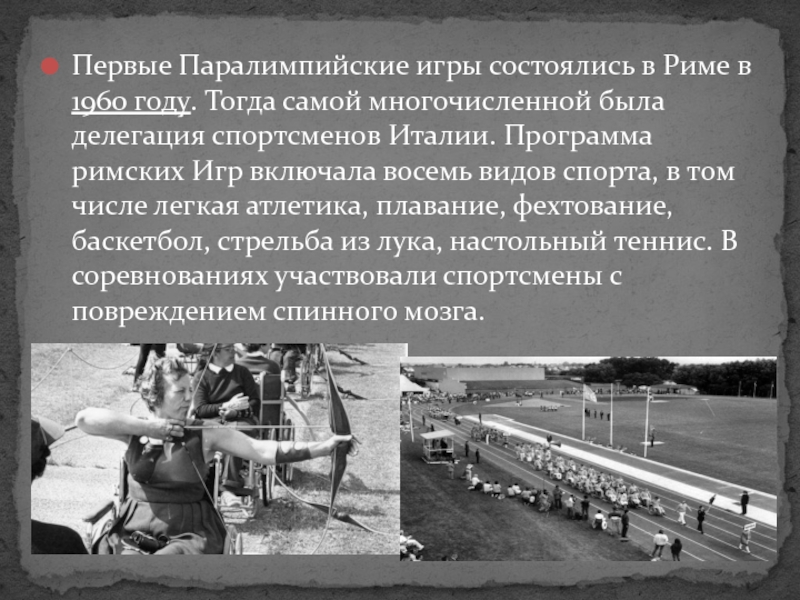 • Первые Паралимпийские игры состоялись в Риме в 1960 году. Тогда самой многочисленной была делегация спортсменов Италии. Программа римских Игр включала восемь видов спорта, в том числе легкая атлетика, плавание, фехтование, баскетбол, стрельба из лука, настольный теннис. В соревнованиях участвовали спортсмены с повреждением спинного мозга.